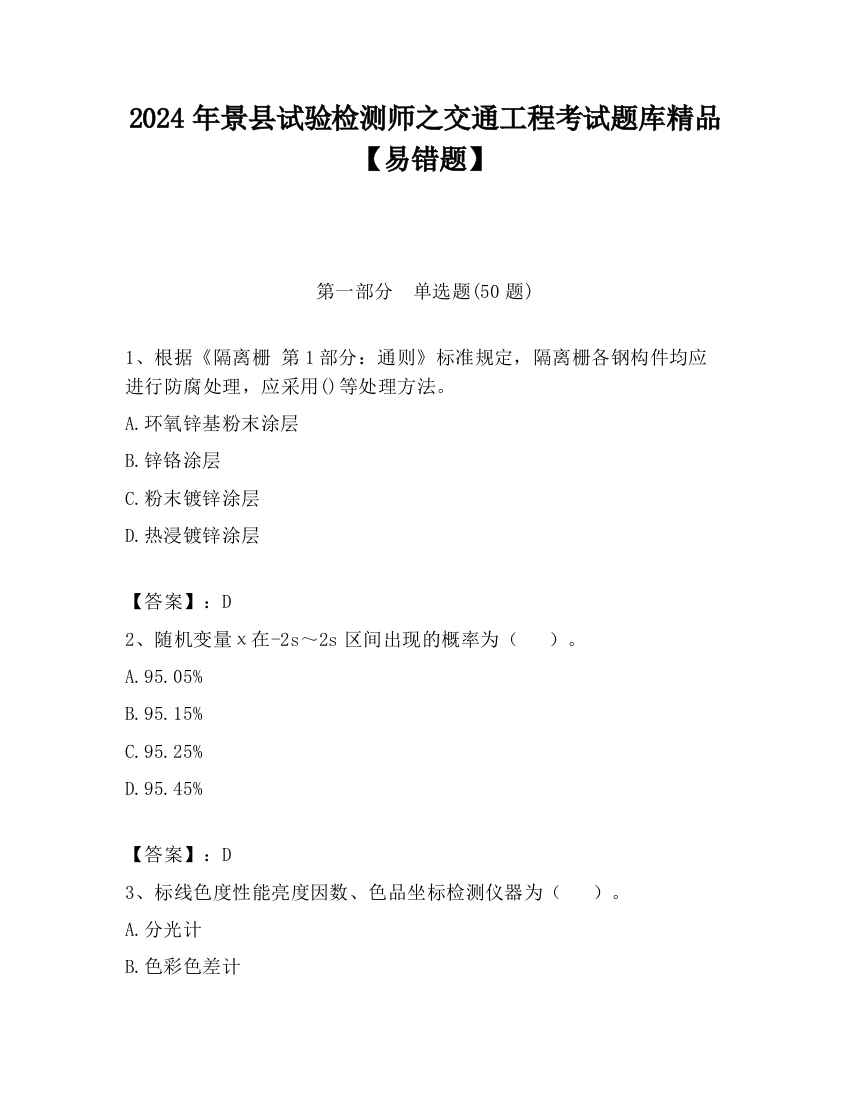 2024 年景县试验检测师之交通工程考试题库精品【易错题】

第一部分　单选题(50 题)

1、根据《隔离栅 第 1 部分：通则》标准规定，隔离栅各钢构件均应进行防腐处理，应采用()等处理方法。

A.环氧锌基粉末涂层

B.锌铬涂层

C.粉末镀锌涂层

D.热浸镀锌涂层

【答案】：D

2、随机变量 x 在-2s～2s 区间出现的概率为（　　）。

A.95.05%

B.95.15%

C.95.25%

D.95.45%

【答案】：D

3、标线色度性能亮度因数、色品坐标检测仪器为（　　）。

A.分光计

B.色彩色差计